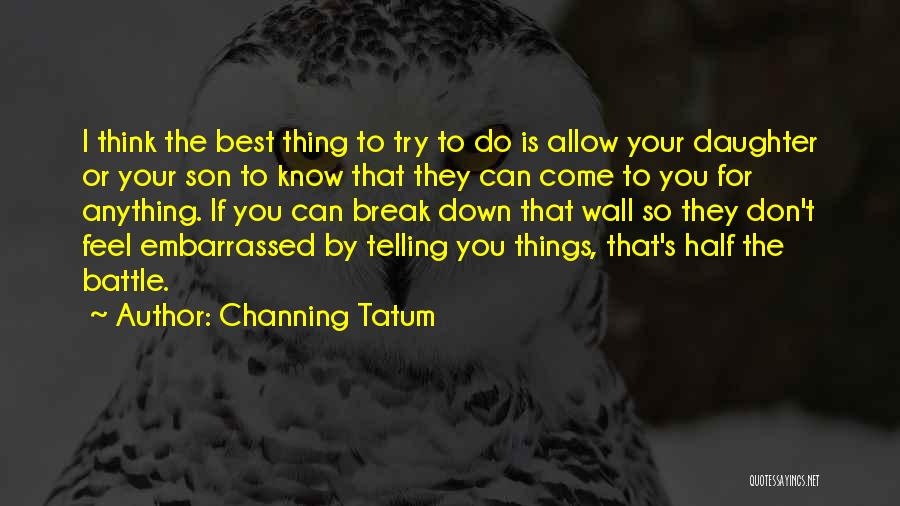 I think the best thing to try to do is allow your daughter or your son to know that they can come to you for anything. If you can break down that wall so they don't feel embarrassed by telling you things, that's half the battle.

~ Author: Channing Tatum

QUOTESSAYINGS.NET